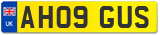 UK
AH09 GUS